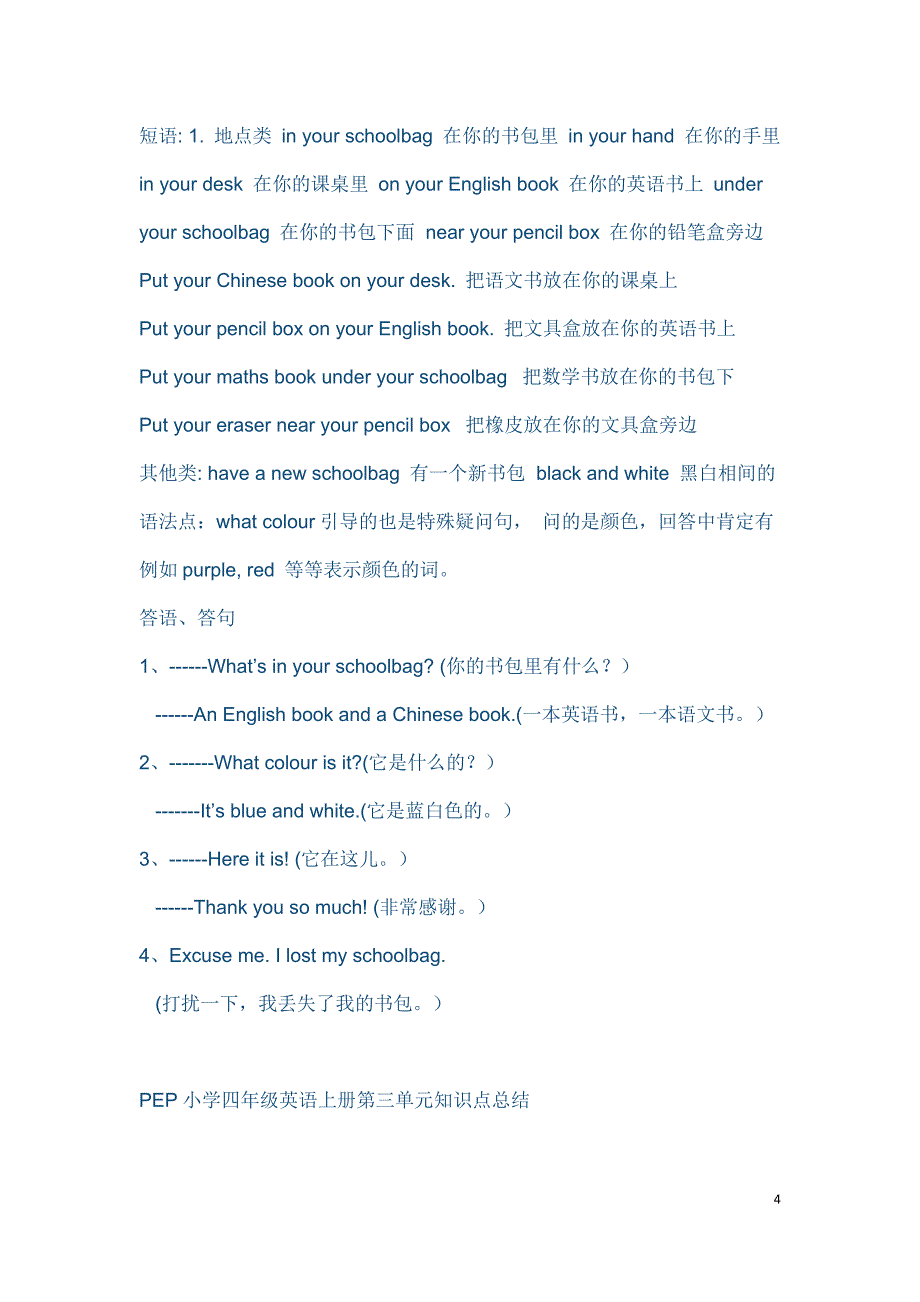 短语: 1. 地点类 in your schoolbag 在你的书包里 in your hand 在你的手里 in your desk 在你的课桌里 on your English book 在你的英语书上 under your schoolbag 在你的书包下面 near your pencil box 在你的铅笔盒旁边

Put your Chinese book on your desk. 把语文书放在你的课桌上

Put your pencil box on your English book. 把文具盒放在你的英语书上

Put your maths book under your schoolbag 把数学书放在你的书包下

Put your eraser near your pencil box 把橡皮放在你的文具盒旁边

其他类: have a new schoolbag 有一个新书包 black and white 黑白相间的

语法点：what colour 引导的也是特殊疑问句， 问的是颜色，回答中肯定有例如 purple, red 等等表示颜色的词。

答语、答句

1、------What's in your schoolbag? (你的书包里有什么？)

------An English book and a Chinese book.(一本英语书，一本语文书。)

2、-------What colour is it?(它是什么的？)

-------It's blue and white.(它是蓝白色的。)

3、------Here it is! (它在这儿。)

------Thank you so much! (非常感谢。)

4、Excuse me. I lost my schoolbag.

(打扰一下，我丢失了我的书包。)

PEP 小学四年级英语上册第三单元知识点总结

4